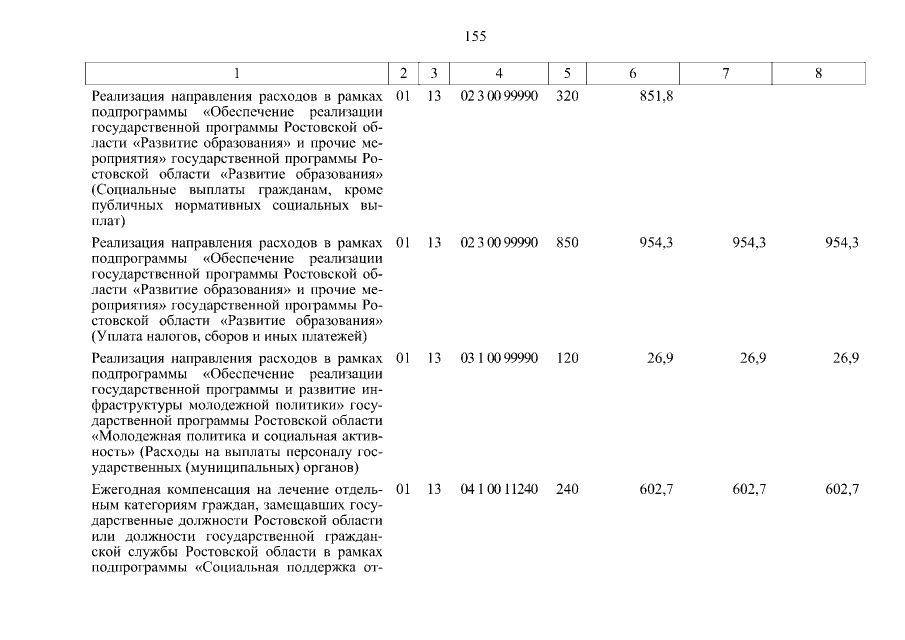 155

| 1 | 2 | 3 | 4 | 5 | 6 | 7 | 8 |
|---|---|---|---|---|---|---|---|
| Реализация направления расходов в рамках подпрограммы «Обеспечение реализации государственной программы Ростовской области «Развитие образования» и прочие мероприятия» государственной программы Ростовской области «Развитие образования» (Социальные выплаты гражданам, кроме публичных нормативных социальных выплат) | 01 | 13 | 02 3 00 99990 | 320 | 851,8 | | |
| Реализация направления расходов в рамках подпрограммы «Обеспечение реализации государственной программы Ростовской области «Развитие образования» и прочие мероприятия» государственной программы Ростовской области «Развитие образования» (Уплата налогов, сборов и иных платежей) | 01 | 13 | 02 3 00 99990 | 850 | 954,3 | 954,3 | 954,3 |
| Реализация направления расходов в рамках подпрограммы «Обеспечение реализации государственной программы и развитие инфраструктуры молодежной политики» государственной программы Ростовской области «Молодежная политика и социальная активность» (Расходы на выплаты персоналу государственных (муниципальных) органов) | 01 | 13 | 03 1 00 99990 | 120 | 26,9 | 26,9 | 26,9 |
| Ежегодная компенсация на лечение отдельным категориям граждан, замещавших государственные должности Ростовской области или должности государственной гражданской службы Ростовской области в рамках подпрограммы «Социальная поддержка от- | 01 | 13 | 04 1 00 11240 | 240 | 602,7 | 602,7 | 602,7 |